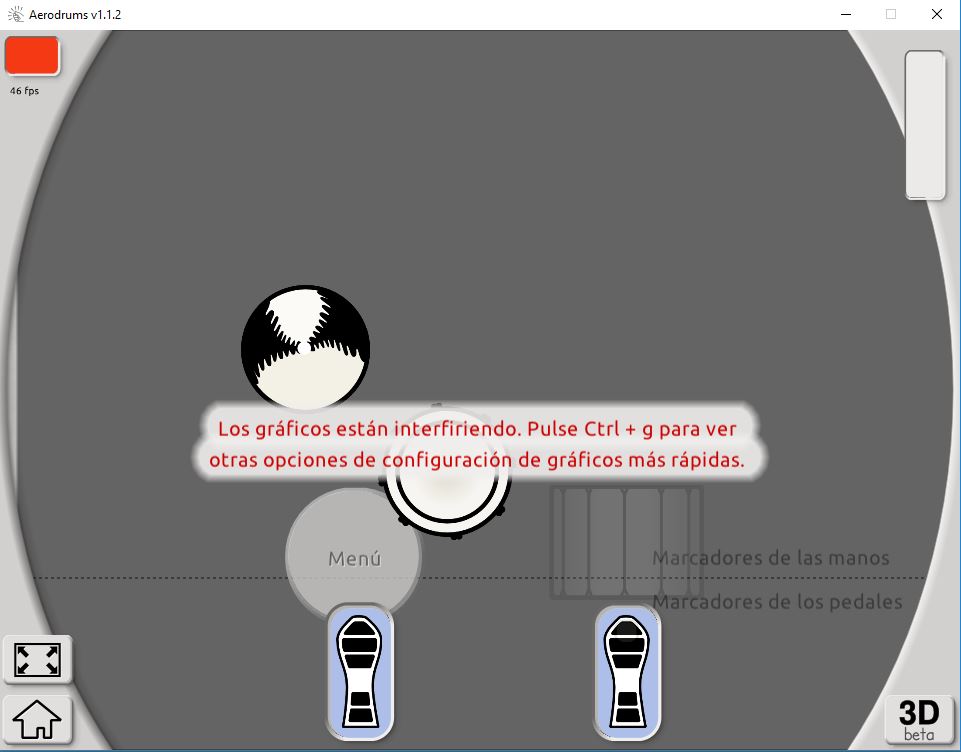 Aerodrums v1.1.2

46 fps

Los gráficos están interfiriendo. Pulse Ctrl + g para ver otras opciones de configuración de gráficos más rápidas.

Menú

Marcadores de las manos

Marcadores de los pedales

3D
beta